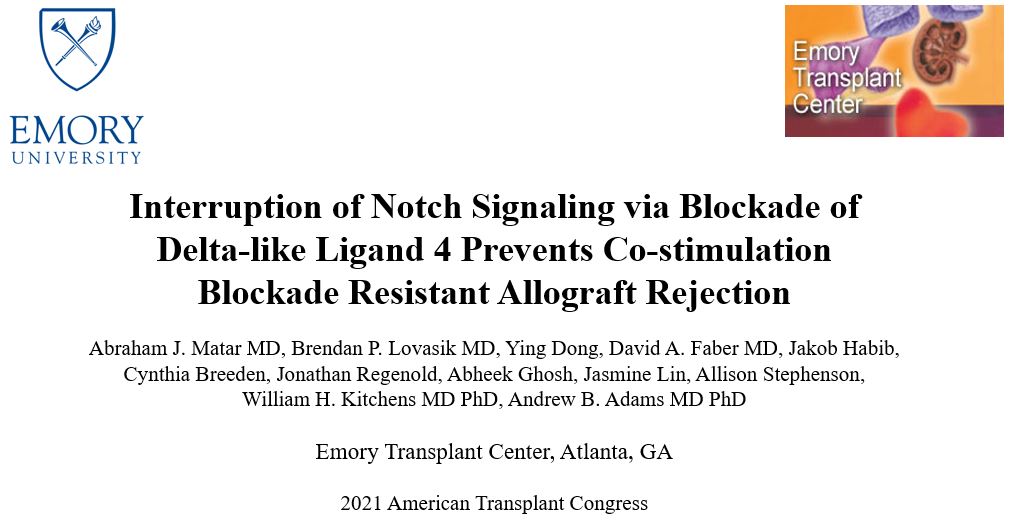 EMORY
UNIVERSITY

Emory Transplant Center

Interruption of Notch Signaling via Blockade of Delta-like Ligand 4 Prevents Co-stimulation Blockade Resistant Allograft Rejection

Abraham J. Matar MD, Brendan P. Lovasik MD, Ying Dong, David A. Faber MD, Jakob Habib, Cynthia Breeden, Jonathan Regenold, Abheek Ghosh, Jasmine Lin, Allison Stephenson, William H. Kitchens MD PhD, Andrew B. Adams MD PhD

Emory Transplant Center, Atlanta, GA

2021 American Transplant Congress